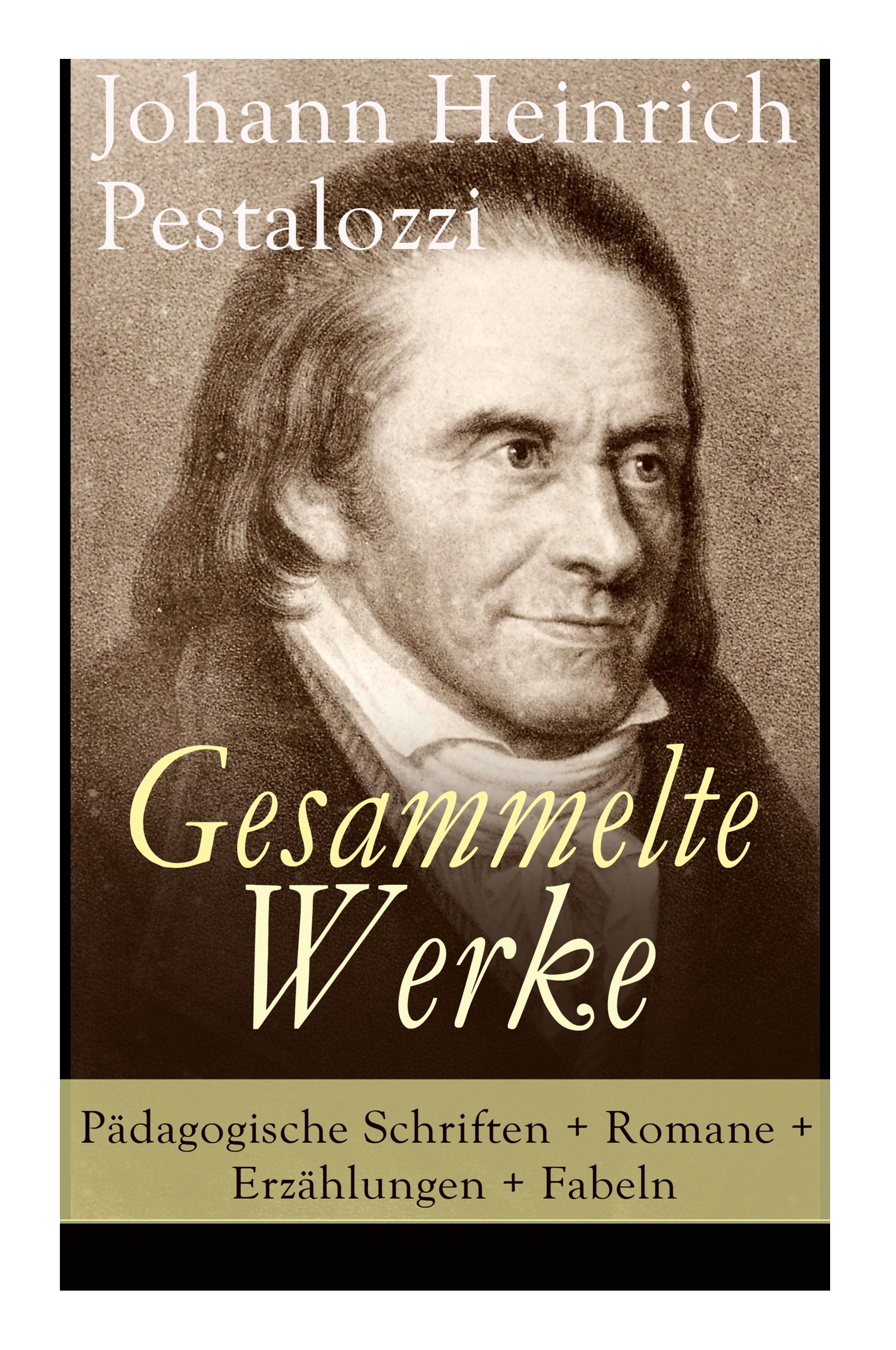 Johann Heinrich Pestalozzi

Gesammelte Werke

Pädagogische Schriften + Romane + Erzählungen + Fabeln